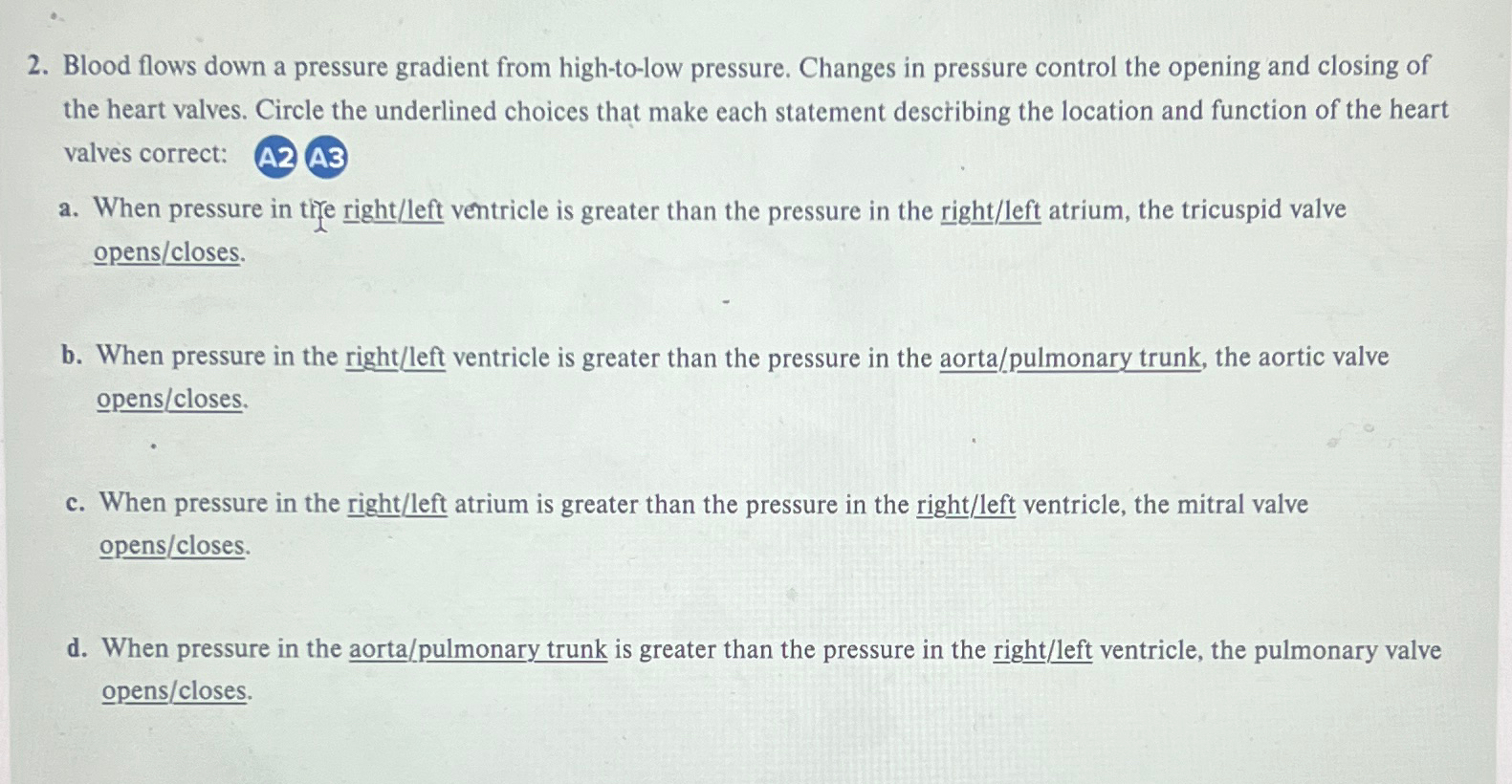 2. Blood flows down a pressure gradient from high-to-low pressure. Changes in pressure control the opening and closing of the heart valves. Circle the underlined choices that make each statement describing the location and function of the heart valves correct: A2 A3

a. When pressure in the right/left ventricle is greater than the pressure in the right/left atrium, the tricuspid valve opens/closes.

b. When pressure in the right/left ventricle is greater than the pressure in the aorta/pulmonary trunk, the aortic valve opens/closes.

c. When pressure in the right/left atrium is greater than the pressure in the right/left ventricle, the mitral valve opens/closes.

d. When pressure in the aorta/pulmonary trunk is greater than the pressure in the right/left ventricle, the pulmonary valve opens/closes.